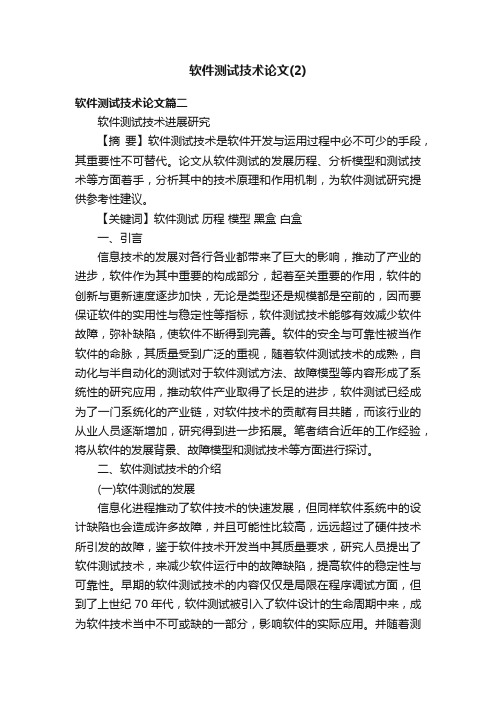 软件测试技术论文(2)

软件测试技术论文篇二

软件测试技术进展研究

【摘 要】软件测试技术是软件开发与运用过程中必不可少的手段，其重要性不可替代。论文从软件测试的发展历程、分析模型和测试技术等方面着手，分析其中的技术原理和作用机制，为软件测试研究提供参考性建议。

【关键词】软件测试 历程 模型 黑盒 白盒

一、引言

信息技术的发展对各行各业都带来了巨大的影响，推动了产业的进步，软件作为其中重要的构成部分，起着至关重要的作用，软件的创新与更新速度逐步加快，无论是类型还是规模都是空前的，因而要保证软件的实用性与稳定性等指标，软件测试技术能够有效减少软件故障，弥补缺陷，使软件不断得到完善。软件的安全与可靠性被当作软件的命脉，其质量受到广泛的重视，随着软件测试技术的成熟，自动化与半自动化的测试对于软件测试方法、故障模型等内容形成了系统性的研究应用，推动软件产业取得了长足的进步，软件测试已经成为了一门系统化的产业链，对软件技术的贡献有目共睹，而该行业的从业人员逐渐增加，研究得到进一步拓展。笔者结合近年的工作经验，将从软件的发展背景、故障模型和测试技术等方面进行探讨。

二、软件测试技术的介绍

(一)软件测试的发展

信息化进程推动了软件技术的快速发展，但同样软件系统中的设计缺陷也会造成许多故障，并且可能性比较高，远远超过了硬件技术所引发的故障，鉴于软件技术开发当中其质量要求，研究人员提出了软件测试技术，来减少软件运行中的故障缺陷，提高软件的稳定性与可靠性。早期的软件测试技术的内容仅仅是局限在程序调试方面，但到了上世纪 70 年代，软件测试被引入了软件设计的生命周期中来，成为软件技术当中不可或缺的一部分，影响软件的实际应用。并随着测